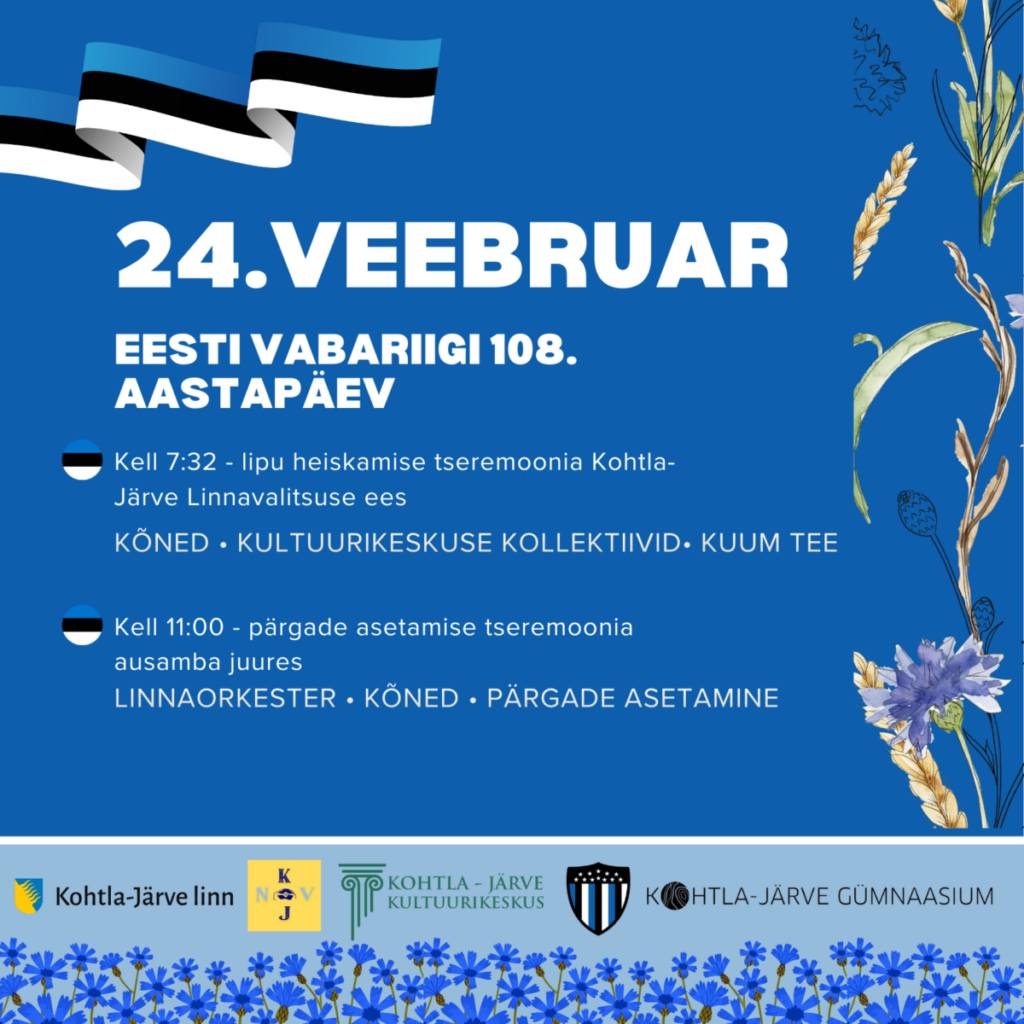 24.VEEBRUAR

EESTI VABARIIGI 108. AASTAPÄEV

Kell 7:32 - lipu heiskamise tseremoonia Kohtla-Järve Linnavalitsuse ees

KÕNED • KULTUURIKESKUSE KOLLEKTIIVID• KUUM TEE

Kell 11:00 - pärgade asetamise tseremoonia ausamba juures

LINNAORKESTER • KÕNED • PÄRGADE ASETAMINE

Kohtla-Järve linn

K N V J

KOHTLA - JÄRVE KULTUURIKESKUS

KOHTLA-JÄRVE GÜMNAASIUM